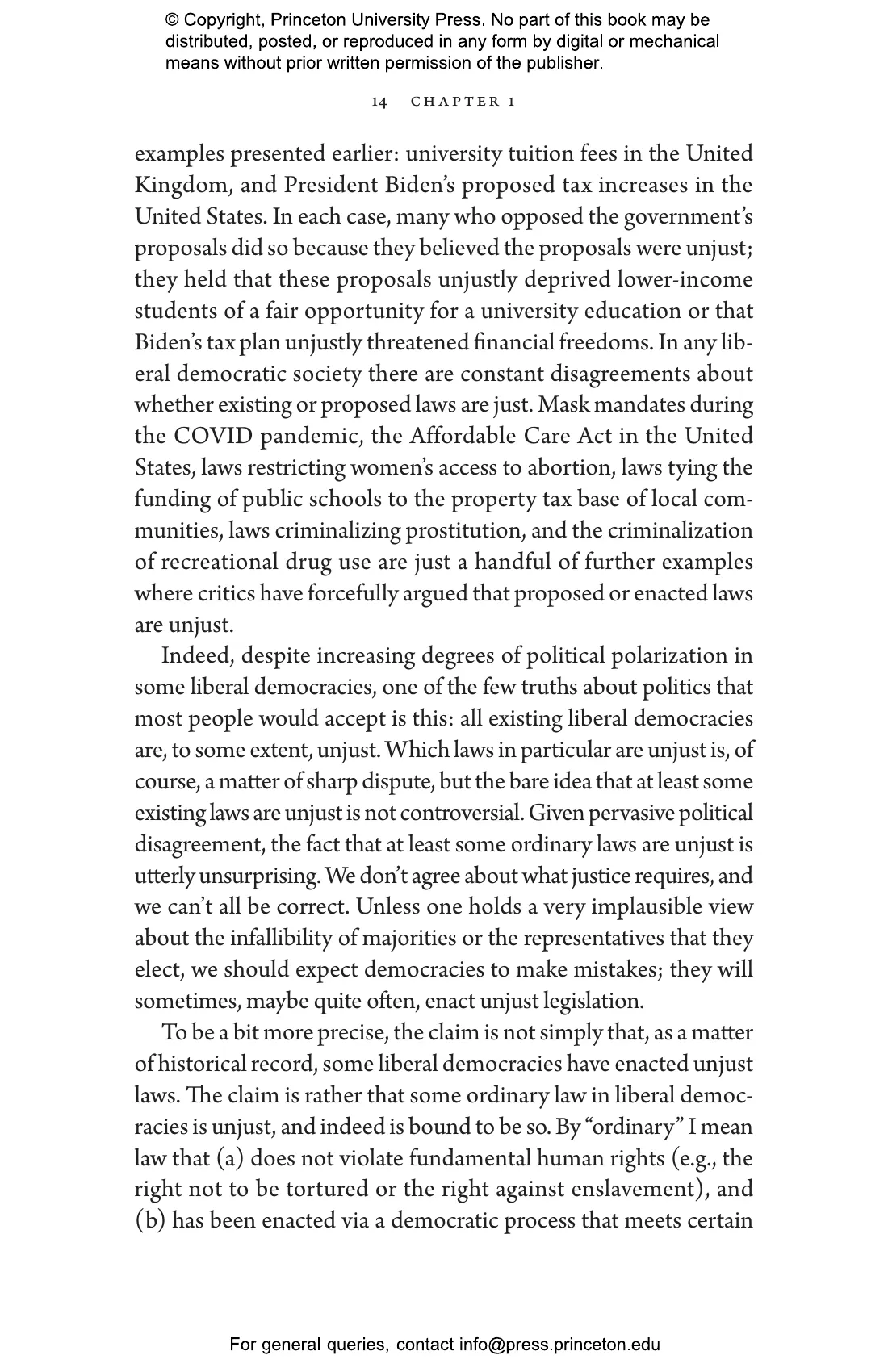 © Copyright, Princeton University Press. No part of this book may be distributed, posted, or reproduced in any form by digital or mechanical means without prior written permission of the publisher.

14 CHAPTER 1

examples presented earlier: university tuition fees in the United Kingdom, and President Biden's proposed tax increases in the United States. In each case, many who opposed the government's proposals did so because they believed the proposals were unjust; they held that these proposals unjustly deprived lower-income students of a fair opportunity for a university education or that Biden's tax plan unjustly threatened financial freedoms. In any liberal democratic society there are constant disagreements about whether existing or proposed laws are just. Mask mandates during the COVID pandemic, the Affordable Care Act in the United States, laws restricting women's access to abortion, laws tying the funding of public schools to the property tax base of local communities, laws criminalizing prostitution, and the criminalization of recreational drug use are just a handful of further examples where critics have forcefully argued that proposed or enacted laws are unjust.

Indeed, despite increasing degrees of political polarization in some liberal democracies, one of the few truths about politics that most people would accept is this: all existing liberal democracies are, to some extent, unjust. Which laws in particular are unjust is, of course, a matter of sharp dispute, but the bare idea that at least some existing laws are unjust is not controversial. Given pervasive political disagreement, the fact that at least some ordinary laws are unjust is utterly unsurprising. We don't agree about what justice requires, and we can't all be correct. Unless one holds a very implausible view about the infallibility of majorities or the representatives that they elect, we should expect democracies to make mistakes; they will sometimes, maybe quite often, enact unjust legislation.

To be a bit more precise, the claim is not simply that, as a matter of historical record, some liberal democracies have enacted unjust laws. The claim is rather that some ordinary law in liberal democracies is unjust, and indeed is bound to be so. By "ordinary" I mean law that (a) does not violate fundamental human rights (e.g., the right not to be tortured or the right against enslavement), and (b) has been enacted via a democratic process that meets certain

For general queries, contact info@press.princeton.edu